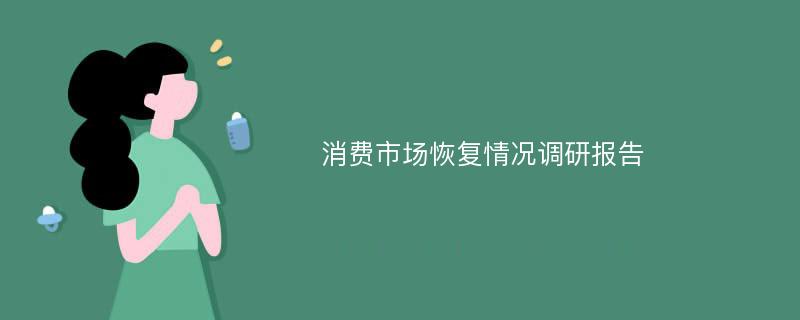 消费市场恢复情况调研报告